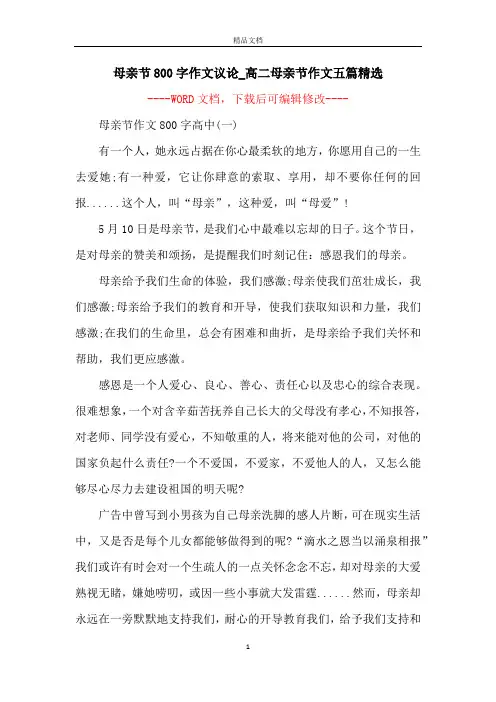 精品文档

母亲节800字作文议论_高二母亲节作文五篇精选

----WORD文档，下载后可编辑修改----

母亲节作文800字高中(一)

有一个人，她永远占据在你心最柔软的地方，你愿用自己的一生去爱她;有一种爱，它让你肆意的索取、享用，却不要你任何的回报......这个人，叫“母亲”，这种爱，叫“母爱”！

5月10日是母亲节，是我们心中最难以忘却的日子。这个节日，是对母亲的赞美和颂扬，是提醒我们时刻记住：感恩我们的母亲。

母亲给予我们生命的体验，我们感激;母亲使我们茁壮成长，我们感激;母亲给予我们的教育和开导，使我们获取知识和力量，我们感激;在我们的生命里，总会有困难和曲折，是母亲给予我们关怀和帮助，我们更应感激。

感恩是一个人爱心、良心、善心、责任心以及忠心的综合表现。很难想象，一个对含辛茹苦抚养自己长大的父母没有孝心，不知报答，对老师、同学没有爱心，不知敬重的人，将来能对他的公司，对他的国家负起什么责任?一个不爱国，不爱家，不爱他人的人，又怎么能够尽心尽力去建设祖国的明天呢?

广告中曾写到小男孩为自己母亲洗脚的感人片断，可在现实生活中，又是否是每个儿女都能够做得到的呢?“滴水之恩当以涌泉相报”我们或许有时会对一个生疏人的一点关怀念念不忘，却对母亲的大爱熟视无睹，嫌她唠叨，或因一些小事就大发雷霆......然而，母亲却永远在一旁默默地支持我们，耐心的开导教育我们，给予我们支持和

1